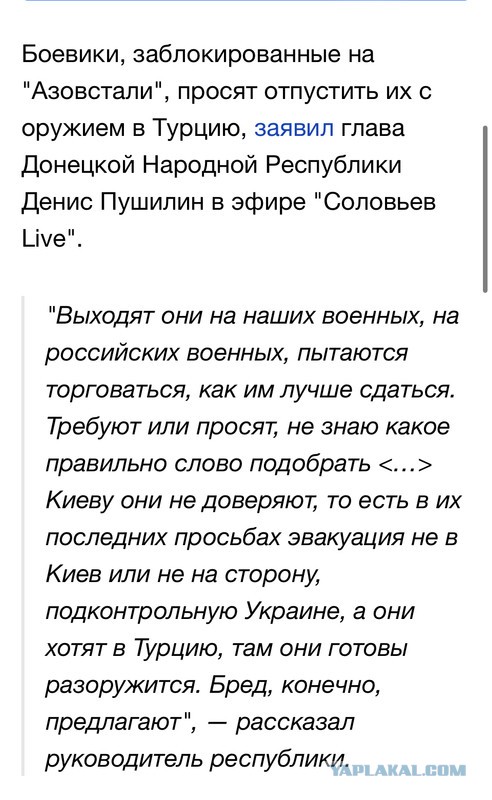 Боевики, заблокированные на "Азовстали", просят отпустить их с оружием в Турцию, заявил глава Донецкой Народной Республики Денис Пушилин в эфире "Соловьев Live".

"Выходят они на наших военных, на российских военных, пытаются торговаться, как им лучше сдаться. Требуют или просят, не знаю какое правильно слово подобрать <…> Киеву они не доверяют, то есть в их последних просьбах эвакуация не в Киев или не на сторону, подконтрольную Украине, а они хотят в Турцию, там они готовы разоружится. Бред, конечно, предлагают", — рассказал руководитель республики.

YAPLAKAL.COM